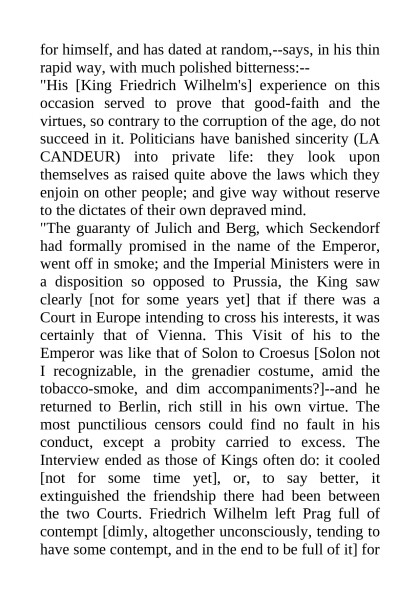 for himself, and has dated at random,--says, in his thin rapid way, with much polished bitterness:--

"His [King Friedrich Wilhelm's] experience on this occasion served to prove that good-faith and the virtues, so contrary to the corruption of the age, do not succeed in it. Politicians have banished sincerity (LA CANDEUR) into private life: they look upon themselves as raised quite above the laws which they enjoin on other people; and give way without reserve to the dictates of their own depraved mind.

"The guaranty of Julich and Berg, which Seckendorf had formally promised in the name of the Emperor, went off in smoke; and the Imperial Ministers were in a disposition so opposed to Prussia, the King saw clearly [not for some years yet] that if there was a Court in Europe intending to cross his interests, it was certainly that of Vienna. This Visit of his to the Emperor was like that of Solon to Croesus [Solon not I recognizable, in the grenadier costume, amid the tobacco-smoke, and dim accompaniments?]--and he returned to Berlin, rich still in his own virtue. The most punctilious censors could find no fault in his conduct, except a probity carried to excess. The Interview ended as those of Kings often do: it cooled [not for some time yet], or, to say better, it extinguished the friendship there had been between the two Courts. Friedrich Wilhelm left Prag full of contempt [dimly, altogether unconsciously, tending to have some contempt, and in the end to be full of it] for